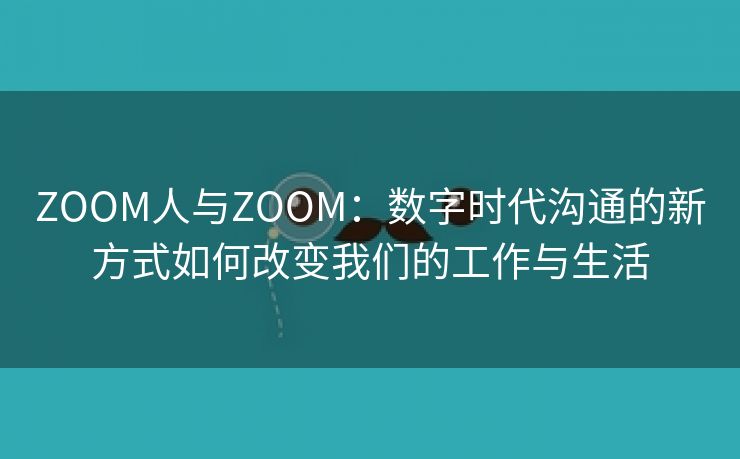 ZOOM人与ZOOM：数字时代沟通的新方式如何改变我们的工作与生活